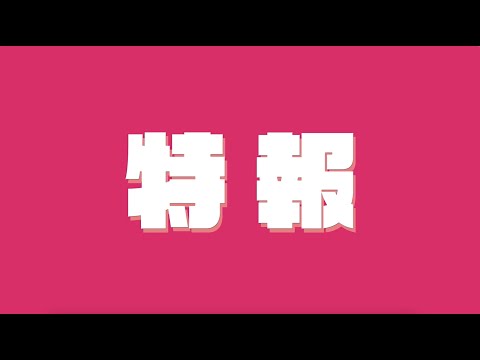 特報